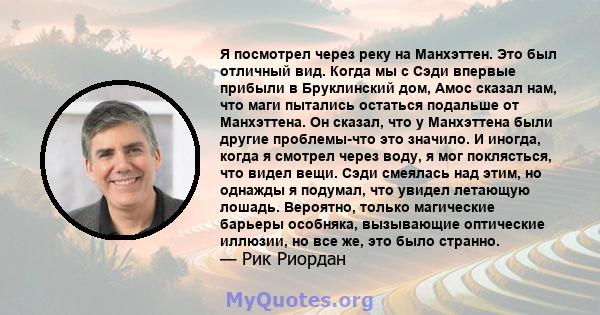 Я посмотрел через реку на Манхэттен. Это был отличный вид. Когда мы с Сэди впервые прибыли в Бруклинский дом, Амос сказал нам, что маги пытались остаться подальше от Манхэттена. Он сказал, что у Манхэттена были другие проблемы-что это значило. И иногда, когда я смотрел через воду, я мог поклясться, что видел вещи. Сэди смеялась над этим, но однажды я подумал, что увидел летающую лошадь. Вероятно, только магические барьеры особняка, вызывающие оптические иллюзии, но все же, это было странно.
— Рик Риордан

MyQuotes.org